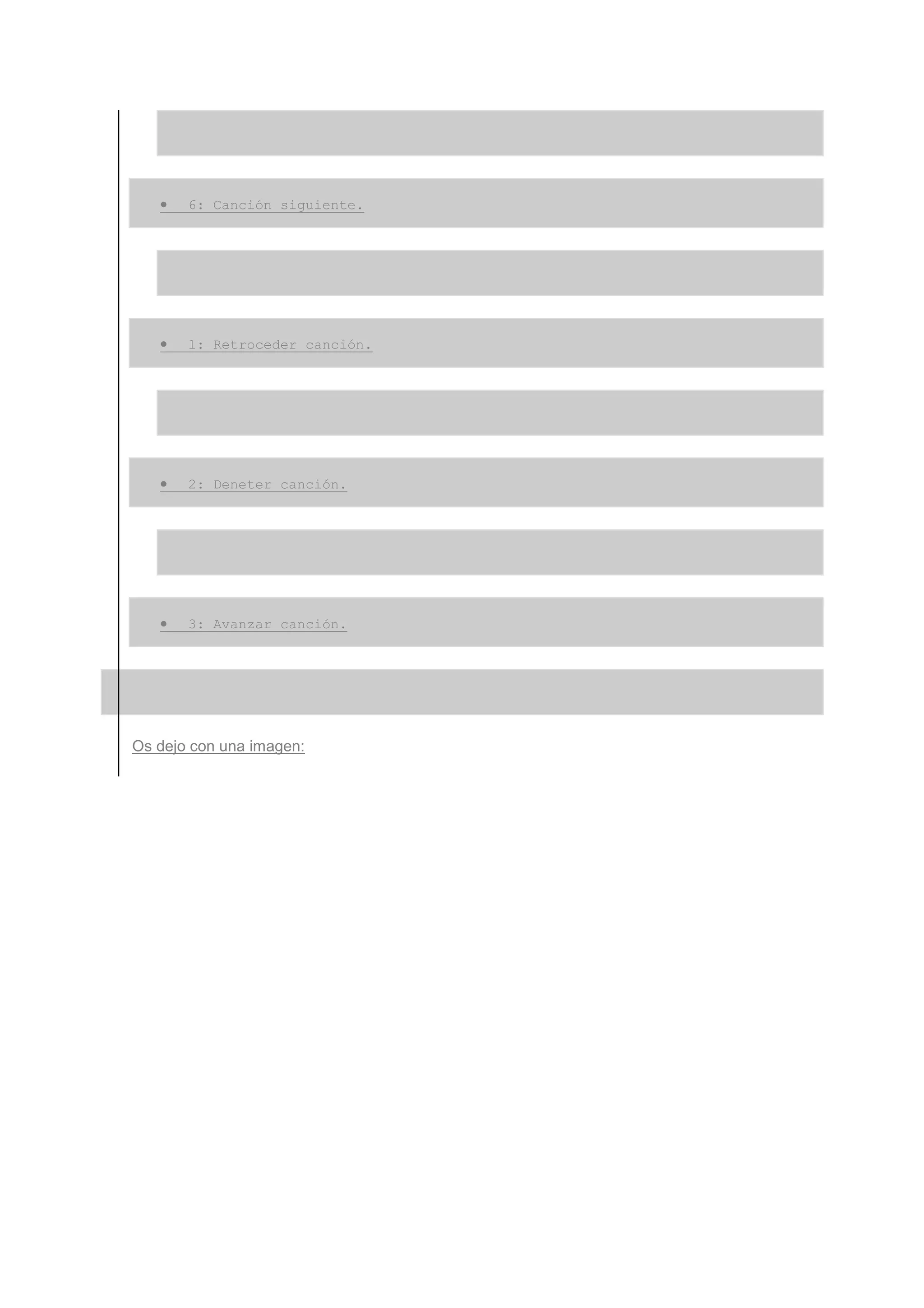 • 6: Canción siguiente.

• 1: Retroceder canción.

• 2: Deneter canción.

• 3: Avanzar canción.

Os dejo con una imagen: